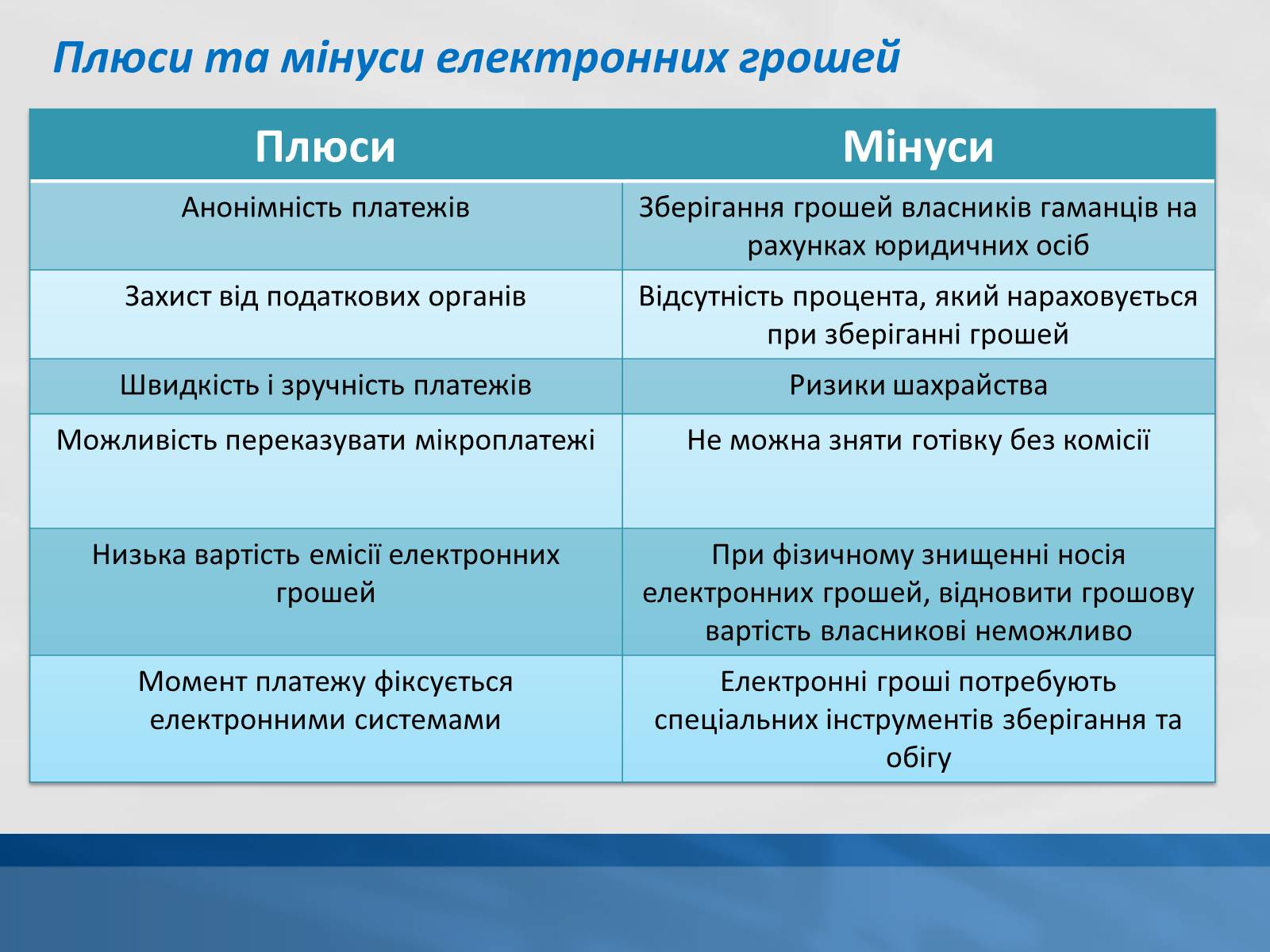 Плюси та мінуси електронних грошей

| Плюси | Мінуси |
|---|---|
| Анонімність платежів | Зберігання грошей власників гаманців на рахунках юридичних осіб |
| Захист від податкових органів | Відсутність процента, який нараховується при зберіганні грошей |
| Швидкість і зручність платежів | Ризики шахрайства |
| Можливість переказувати мікроплатежі | Не можна зняти готівку без комісії |
| Низька вартість емісії електронних грошей | При фізичному знищенні носія електронних грошей, відновити грошову вартість власникові неможливо |
| Момент платежу фіксується електронними системами | Електронні гроші потребують спеціальних інструментів зберігання та обігу |